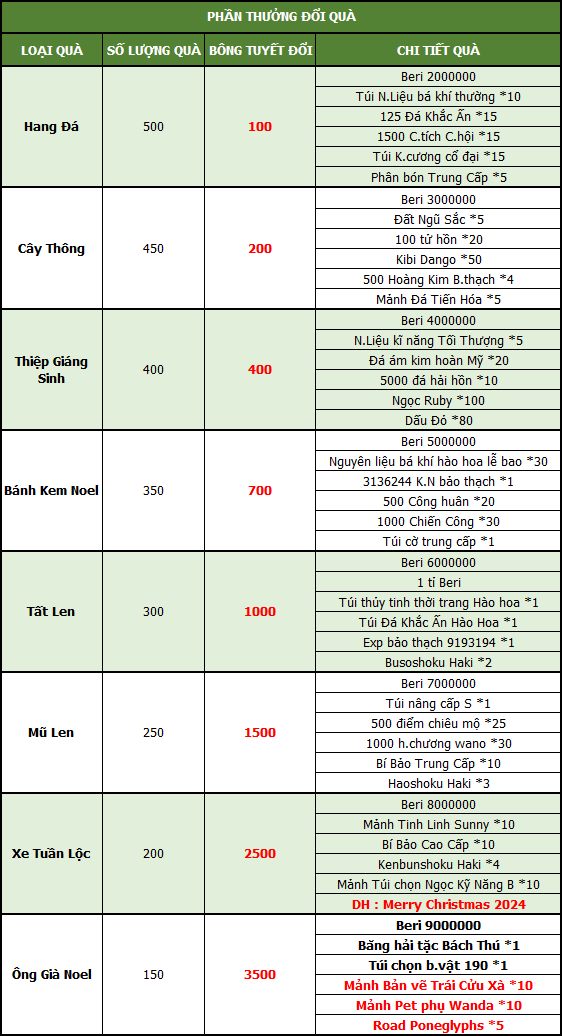 PHẦN THƯỞNG ĐỔI QUÀ

| LOẠI QUÀ | SỐ LƯỢNG QUÀ | BÔNG TUYẾT ĐỔI | CHI TIẾT QUÀ |
|---|---|---|---|
| Hang Đá | 500 | 100 | Beri 2000000 |
| | | | Túi N.Liệu bá khí thường *10 |
| | | | 125 Đá Khắc Ấn *15 |
| | | | 1500 C.tích C.hội *15 |
| | | | Túi K.cương cổ đại *15 |
| | | | Phân bón Trung Cấp *5 |
| Cây Thông | 450 | 200 | Beri 3000000 |
| | | | Đất Ngũ Sắc *5 |
| | | | 100 tử hồn *20 |
| | | | Kibi Dango *50 |
| | | | 500 Hoàng Kim B.thạch *4 |
| | | | Mảnh Đá Tiến Hóa *5 |
| Thiệp Giáng Sinh | 400 | 400 | Beri 4000000 |
| | | | N.Liệu kĩ năng Tối Thượng *5 |
| | | | Đá ám kim hoàn Mỹ *20 |
| | | | 5000 đá hải hồn *10 |
| | | | Ngọc Ruby *100 |
| | | | Dấu Đỏ *80 |
| Bánh Kem Noel | 350 | 700 | Beri 5000000 |
| | | | Nguyên liệu bá khí hào hoa lễ bao *30 |
| | | | 3136244 K.N bảo thạch *1 |
| | | | 500 Công huân *20 |
| | | | 1000 Chiến Công *30 |
| | | | Túi cờ trung cấp *1 |
| Tất Len | 300 | 1000 | Beri 6000000 |
| | | | 1 tỉ Beri |
| | | | Túi thủy tinh thời trang Hào hoa *1 |
| | | | Túi Đá Khắc Ấn Hào Hoa *1 |
| | | | Exp bảo thạch 9193194 *1 |
| | | | Busoshoku Haki *2 |
| Mũ Len | 250 | 1500 | Beri 7000000 |
| | | | Túi nâng cấp S *1 |
| | | | 500 điểm chiêu mộ *25 |
| | | | 1000 h.chương wano *30 |
| | | | Bí Bảo Trung Cấp *10 |
| | | | Haoshoku Haki *3 |
| Xe Tuần Lộc | 200 | 2500 | Beri 8000000 |
| | | | Mảnh Tinh Linh Sunny *10 |
| | | | Bí Bảo Cao Cấp *10 |
| | | | Kenbunshoku Haki *4 |
| | | | Mảnh Túi chọn Ngọc Kỹ Năng B *10 |
| | | | DH : Merry Christmas 2024 |
| Ông Già Noel | 150 | 3500 | Beri 9000000 |
| | | | Băng hải tặc Bách Thú *1 |
| | | | Túi chọn b.vật 190 *1 |
| | | | Mảnh Bản vẽ Trái Cửu Xà *10 |
| | | | Mảnh Pet phụ Wanda *10 |
| | | | Road Poneglyphs *5 |